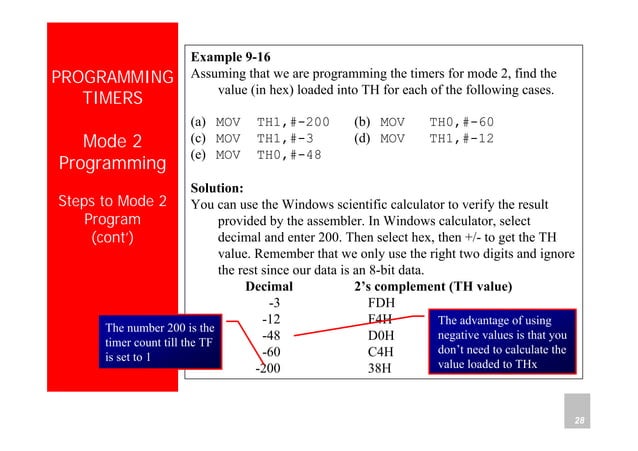 PROGRAMMING TIMERS

Mode 2 Programming

Steps to Mode 2 Program (cont')

Example 9-16
Assuming that we are programming the timers for mode 2, find the value (in hex) loaded into TH for each of the following cases.

(a) MOV TH1,#-200 (b) MOV TH0,#-60
(c) MOV TH1,#-3 (d) MOV TH1,#-12
(e) MOV TH0,#-48

Solution:
You can use the Windows scientific calculator to verify the result provided by the assembler. In Windows calculator, select decimal and enter 200. Then select hex, then +/- to get the TH value. Remember that we only use the right two digits and ignore the rest since our data is an 8-bit data.

| Decimal | 2's complement (TH value) |
|---|---|
| -3 | FDH |
| -12 | F4H |
| -48 | D0H |
| -60 | C4H |
| -200 | 38H |

The number 200 is the timer count till the TF is set to 1

The advantage of using negative values is that you don't need to calculate the value loaded to THx

28